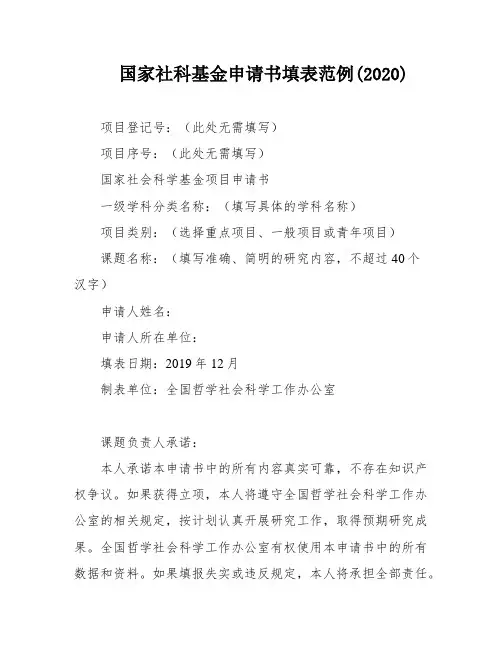 国家社科基金申请书填表范例(2020)

项目登记号：（此处无需填写）

项目序号：（此处无需填写）

国家社会科学基金项目申请书

一级学科分类名称：（填写具体的学科名称）

项目类别：（选择重点项目、一般项目或青年项目）

课题名称：（填写准确、简明的研究内容，不超过40个汉字）

申请人姓名：

申请人所在单位：

填表日期：2019年12月

制表单位：全国哲学社会科学工作办公室

课题负责人承诺：

本人承诺本申请书中的所有内容真实可靠，不存在知识产权争议。如果获得立项，本人将遵守全国哲学社会科学工作办公室的相关规定，按计划认真开展研究工作，取得预期研究成果。全国哲学社会科学工作办公室有权使用本申请书中的所有数据和资料。如果填报失实或违反规定，本人将承担全部责任。